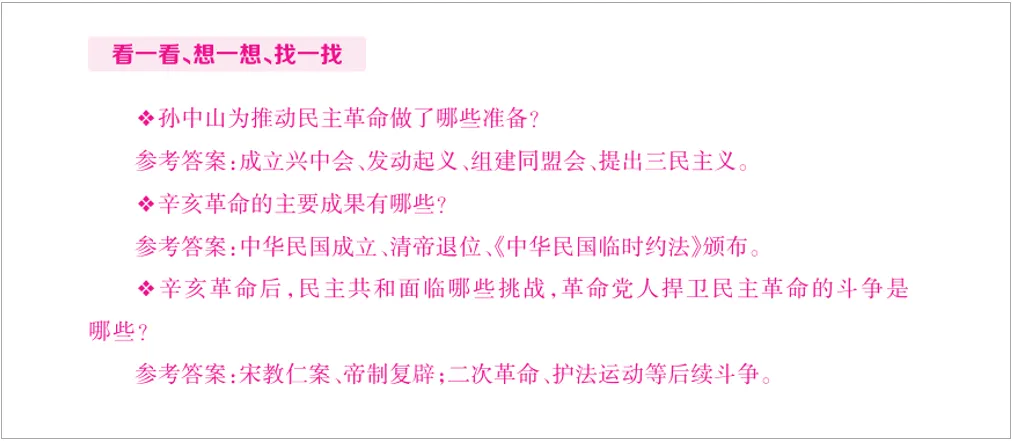 看一看、想一想、找一找

❖孙中山为推动民主革命做了哪些准备？

参考答案：成立兴中会、发动起义、组建同盟会、提出三民主义。

❖辛亥革命的主要成果有哪些？

参考答案：中华民国成立、清帝退位、《中华民国临时约法》颁布。

❖辛亥革命后，民主共和面临哪些挑战，革命党人捍卫民主革命的斗争是哪些？

参考答案：宋教仁案、帝制复辟；二次革命、护法运动等后续斗争。